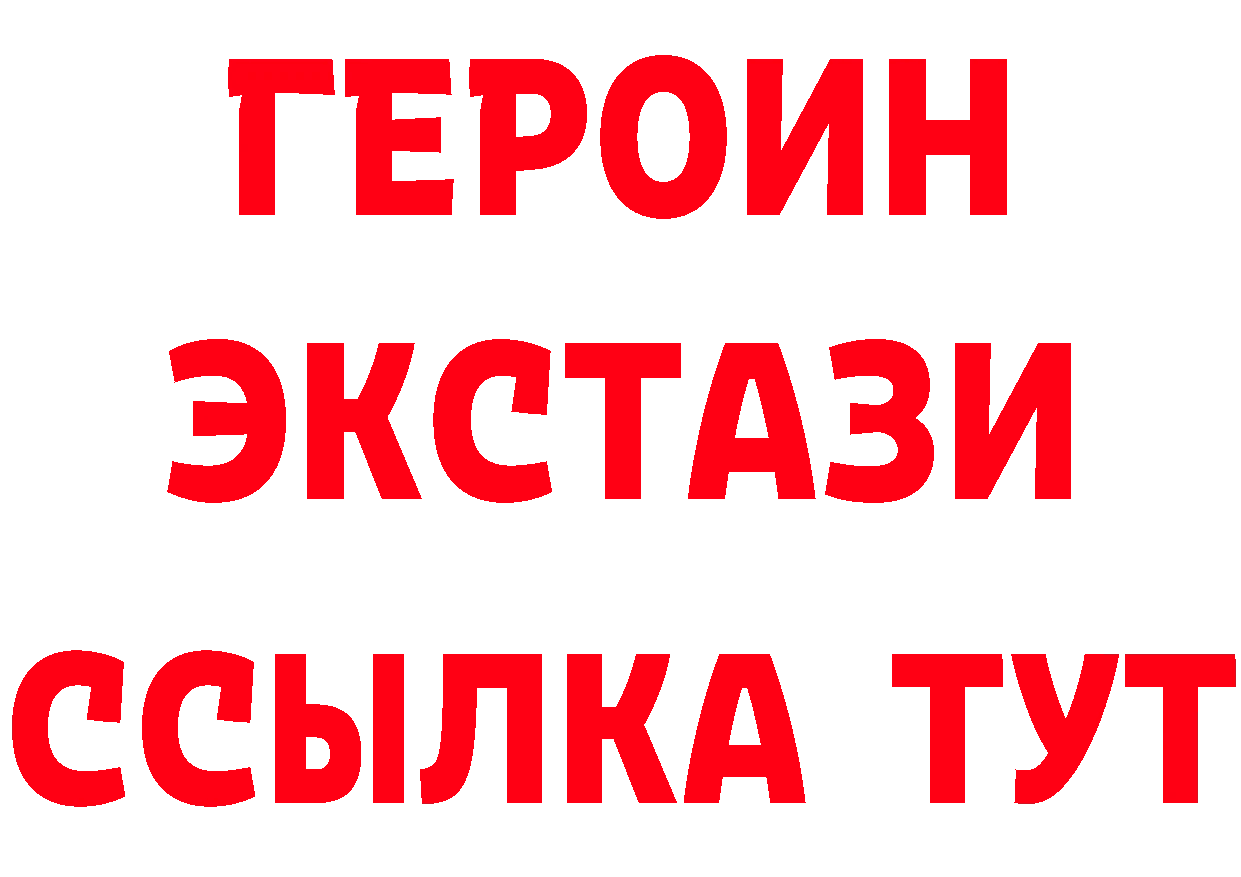 ГЕРОИН
ЭКСТАЗИ
ССЫЛКА ТУТ